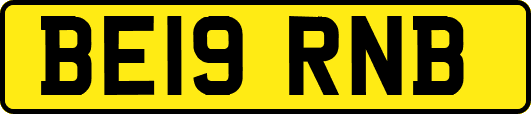 BE19 RNB